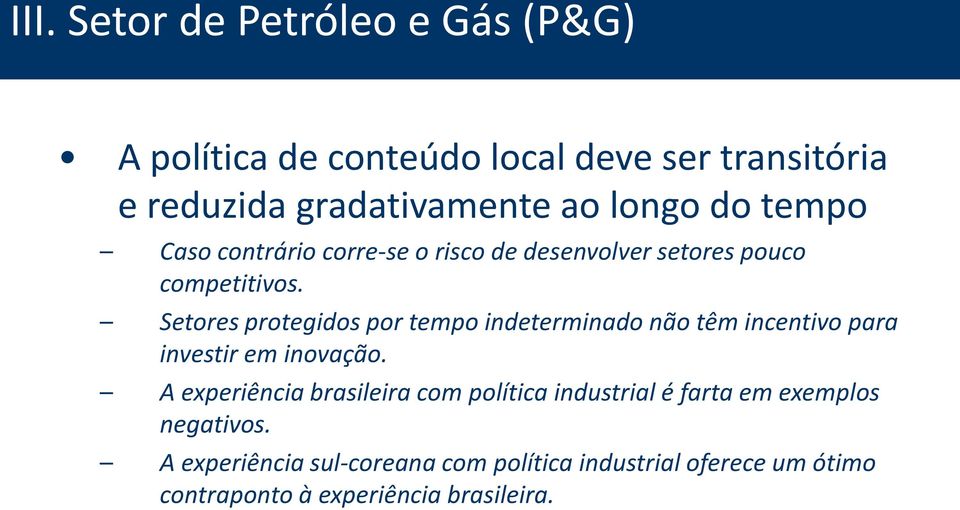 III. Setor de Petróleo e Gás (P&G)

• A política de conteúdo local deve ser transitória e reduzida gradativamente ao longo do tempo

– Caso contrário corre-se o risco de desenvolver setores pouco competitivos.

– Setores protegidos por tempo indeterminado não têm incentivo para investir em inovação.

– A experiência brasileira com política industrial é farta em exemplos negativos.

– A experiência sul-coreana com política industrial oferece um ótimo contraponto à experiência brasileira.